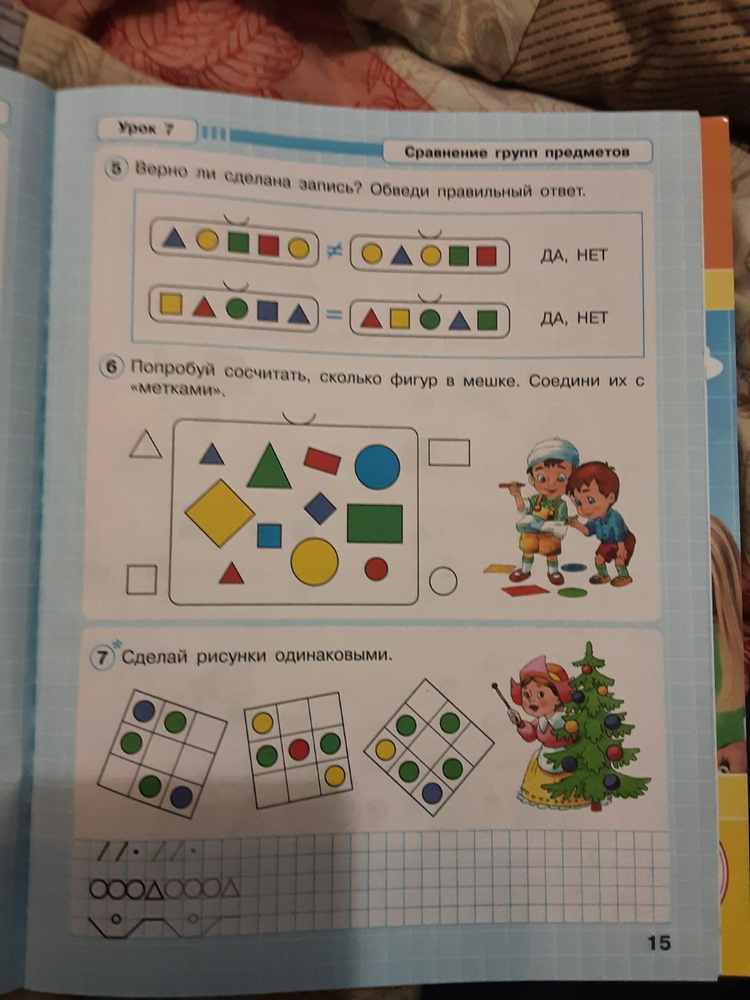 Урок 7

Сравнение групп предметов

5 Верно ли сделана запись? Обведи правильный ответ.

$\neq$ ДА, НЕТ

$=$ ДА, НЕТ

6 Попробуй сосчитать, сколько фигур в мешке. Соедини их с «метками».

7* Сделай рисунки одинаковыми.

15